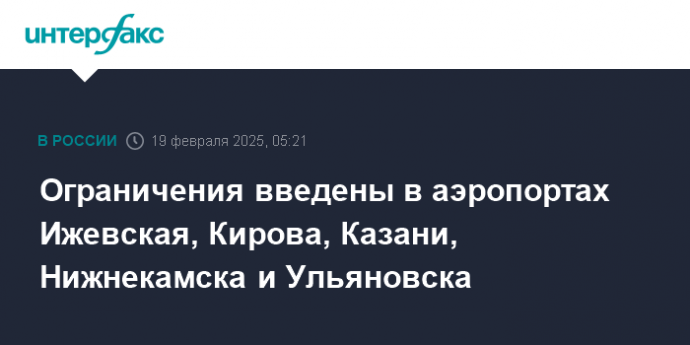 интерфакс

В РОССИИ 19 февраля 2025, 05:21

Ограничения введены в аэропортах Ижевская, Кирова, Казани, Нижнекамска и Ульяновска